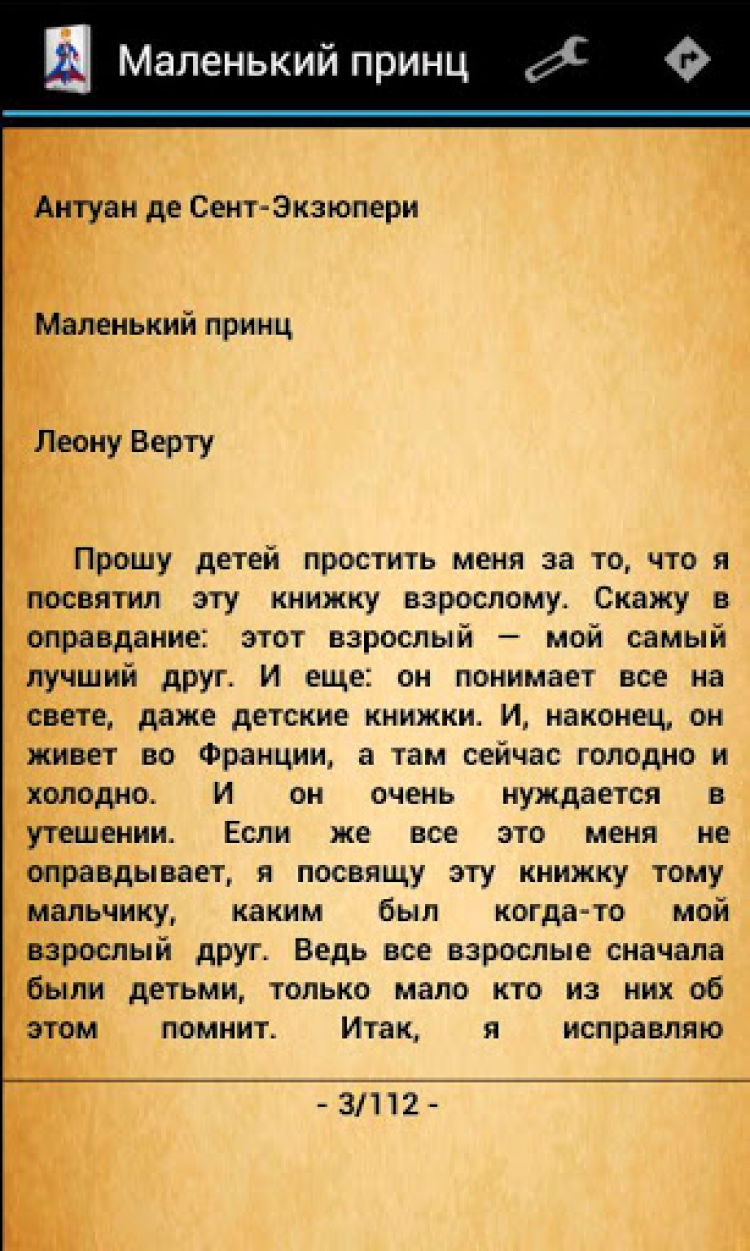 Маленький принц

Антуан де Сент-Экзюпери

Маленький принц

Леону Верту

Прошу детей простить меня за то, что я посвятил эту книжку взрослому. Скажу в оправдание: этот взрослый — мой самый лучший друг. И еще: он понимает все на свете, даже детские книжки. И, наконец, он живет во Франции, а там сейчас голодно и холодно. И он очень нуждается в утешении. Если же все это меня не оправдывает, я посвящу эту книжку тому мальчику, каким был когда-то мой взрослый друг. Ведь все взрослые сначала были детьми, только мало кто из них об этом помнит. Итак, я исправляю

- 3/112 -